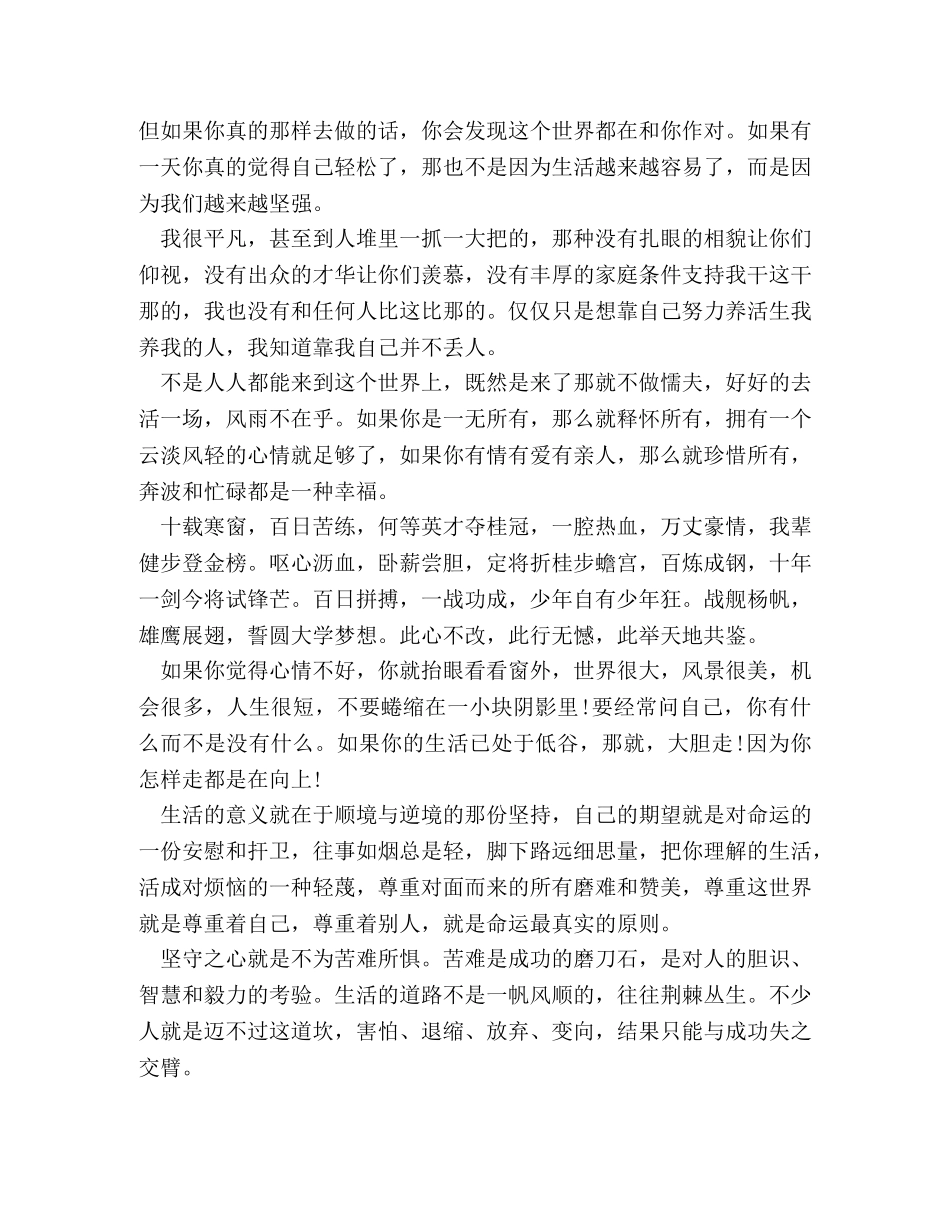 但如果你真的那样去做的话，你会发现这个世界都在和你作对。如果有一天你真的觉得自己轻松了，那也不是因为生活越来越容易了，而是因为我们越来越坚强。

我很平凡，甚至到人堆里一抓一大把的，那种没有扎眼的相貌让你们仰视，没有出众的才华让你们羡慕，没有丰厚的家庭条件支持我干这干那的，我也没有和任何人比这比那的。仅仅只是想靠自己努力养活生我养我的人，我知道靠我自己并不丢人。

不是人人都能来到这个世界上，既然是来了那就不做懦夫，好好的去活一场，风雨不在乎。如果你是一无所有，那么就释怀所有，拥有一个云淡风轻的心情就足够了，如果你有情有爱有亲人，那么就珍惜所有，奔波和忙碌都是一种幸福。

十载寒窗，百日苦练，何等英才夺桂冠，一腔热血，万丈豪情，我辈健步登金榜。呕心沥血，卧薪尝胆，定将折桂步蟾宫，百炼成钢，十年一剑今将试锋芒。百日拼搏，一战功成，少年自有少年狂。战舰杨帆，雄鹰展翅，誓圆大学梦想。此心不改，此行无憾，此举天地共鉴。

如果你觉得心情不好，你就抬眼看看窗外，世界很大，风景很美，机会很多，人生很短，不要蜷缩在一小块阴影里!要经常问自己，你有什么而不是没有什么。如果你的生活已处于低谷，那就，大胆走!因为你怎样走都是在向上!

生活的意义就在于顺境与逆境的那份坚持，自己的期望就是对命运的一份安慰和扞卫，往事如烟总是轻，脚下路远细思量，把你理解的生活，活成对烦恼的一种轻蔑，尊重对面而来的所有磨难和赞美，尊重这世界就是尊重着自己，尊重着别人，就是命运最真实的原则。

坚守之心就是不为苦难所惧。苦难是成功的磨刀石，是对人的胆识、智慧和毅力的考验。生活的道路不是一帆风顺的，往往荆棘丛生。不少人就是迈不过这道坎，害怕、退缩、放弃、变向，结果只能与成功失之交臂。